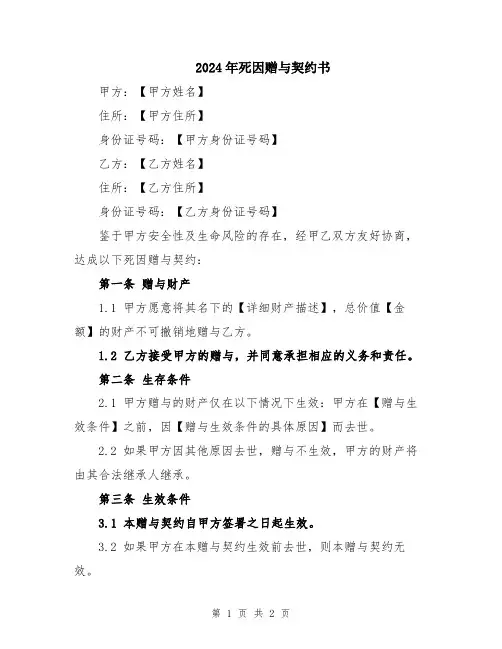 2024年死因赠与契约书

甲方：【甲方姓名】

住所：【甲方住所】

身份证号码：【甲方身份证号码】

乙方：【乙方姓名】

住所：【乙方住所】

身份证号码：【乙方身份证号码】

鉴于甲方安全性及生命风险的存在，经甲乙双方友好协商，达成以下死因赠与契约：

第一条 赠与财产

1.1 甲方愿意将其名下的【详细财产描述】，总价值【金额】的财产不可撤销地赠与乙方。

1.2 乙方接受甲方的赠与，并同意承担相应的义务和责任。

第二条 生存条件

2.1 甲方赠与的财产仅在以下情况下生效：甲方在【赠与生效条件】之前，因【赠与生效条件的具体原因】而去世。

2.2 如果甲方因其他原因去世，赠与不生效，甲方的财产将由其合法继承人继承。

第三条 生效条件

3.1 本赠与契约自甲方签署之日起生效。

3.2 如果甲方在本赠与契约生效前去世，则本赠与契约无效。

第 1 页 共 2 页